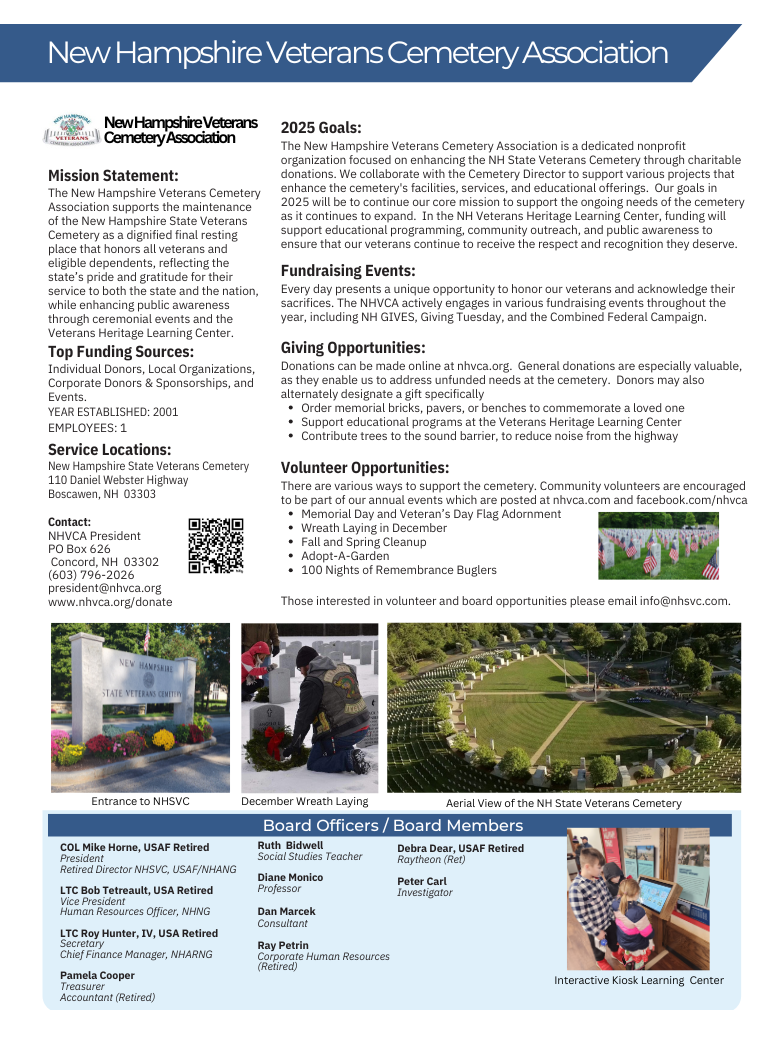 New Hampshire Veterans Cemetery Association

New Hampshire Veterans Cemetery Association

Mission Statement:
The New Hampshire Veterans Cemetery Association supports the maintenance of the New Hampshire State Veterans Cemetery as a dignified final resting place that honors all veterans and eligible dependents, reflecting the state's pride and gratitude for their service to both the state and the nation, while enhancing public awareness through ceremonial events and the Veterans Heritage Learning Center.

Top Funding Sources:
Individual Donors, Local Organizations, Corporate Donors & Sponsorships, and Events.
YEAR ESTABLISHED: 2001
EMPLOYEES: 1

Service Locations:
New Hampshire State Veterans Cemetery
110 Daniel Webster Highway
Boscawen, NH 03303

Contact:
NHVCA President
PO Box 626
Concord, NH 03302
(603) 796-2026
president@nhvca.org
www.nhvca.org/donate

2025 Goals:
The New Hampshire Veterans Cemetery Association is a dedicated nonprofit organization focused on enhancing the NH State Veterans Cemetery through charitable donations. We collaborate with the Cemetery Director to support various projects that enhance the cemetery's facilities, services, and educational offerings. Our goals in 2025 will be to continue our core mission to support the ongoing needs of the cemetery as it continues to expand. In the NH Veterans Heritage Learning Center, funding will support educational programming, community outreach, and public awareness to ensure that our veterans continue to receive the respect and recognition they deserve.

Fundraising Events:
Every day presents a unique opportunity to honor our veterans and acknowledge their sacrifices. The NHVCA actively engages in various fundraising events throughout the year, including NH GIVES, Giving Tuesday, and the Combined Federal Campaign.

Giving Opportunities:
Donations can be made online at nhvca.org. General donations are especially valuable, as they enable us to address unfunded needs at the cemetery. Donors may also alternately designate a gift specifically
• Order memorial bricks, pavers, or benches to commemorate a loved one
• Support educational programs at the Veterans Heritage Learning Center
• Contribute trees to the sound barrier, to reduce noise from the highway

Volunteer Opportunities:
There are various ways to support the cemetery. Community volunteers are encouraged to be part of our annual events which are posted at nhvca.com and facebook.com/nhvca
• Memorial Day and Veteran's Day Flag Adornment
• Wreath Laying in December
• Fall and Spring Cleanup
• Adopt-A-Garden
• 100 Nights of Remembrance Buglers

Those interested in volunteer and board opportunities please email info@nhsvc.com.

NEW HAMPSHIRE STATE VETERANS CEMETERY

Entrance to NHSVC
December Wreath Laying
Aerial View of the NH State Veterans Cemetery

Board Officers / Board Members

COL Mike Horne, USAF Retired
President
Retired Director NHSVC, USAF/NHANG

LTC Bob Tetreault, USA Retired
Vice President
Human Resources Officer, NHNG

LTC Roy Hunter, IV, USA Retired
Secretary
Chief Finance Manager, NHARNG

Pamela Cooper
Treasurer
Accountant (Retired)

Ruth Bidwell
Social Studies Teacher

Diane Monico
Professor

Dan Marcek
Consultant

Ray Petrin
Corporate Human Resources (Retired)

Debra Dear, USAF Retired
Raytheon (Ret)

Peter Carl
Investigator

Interactive Kiosk Learning Center